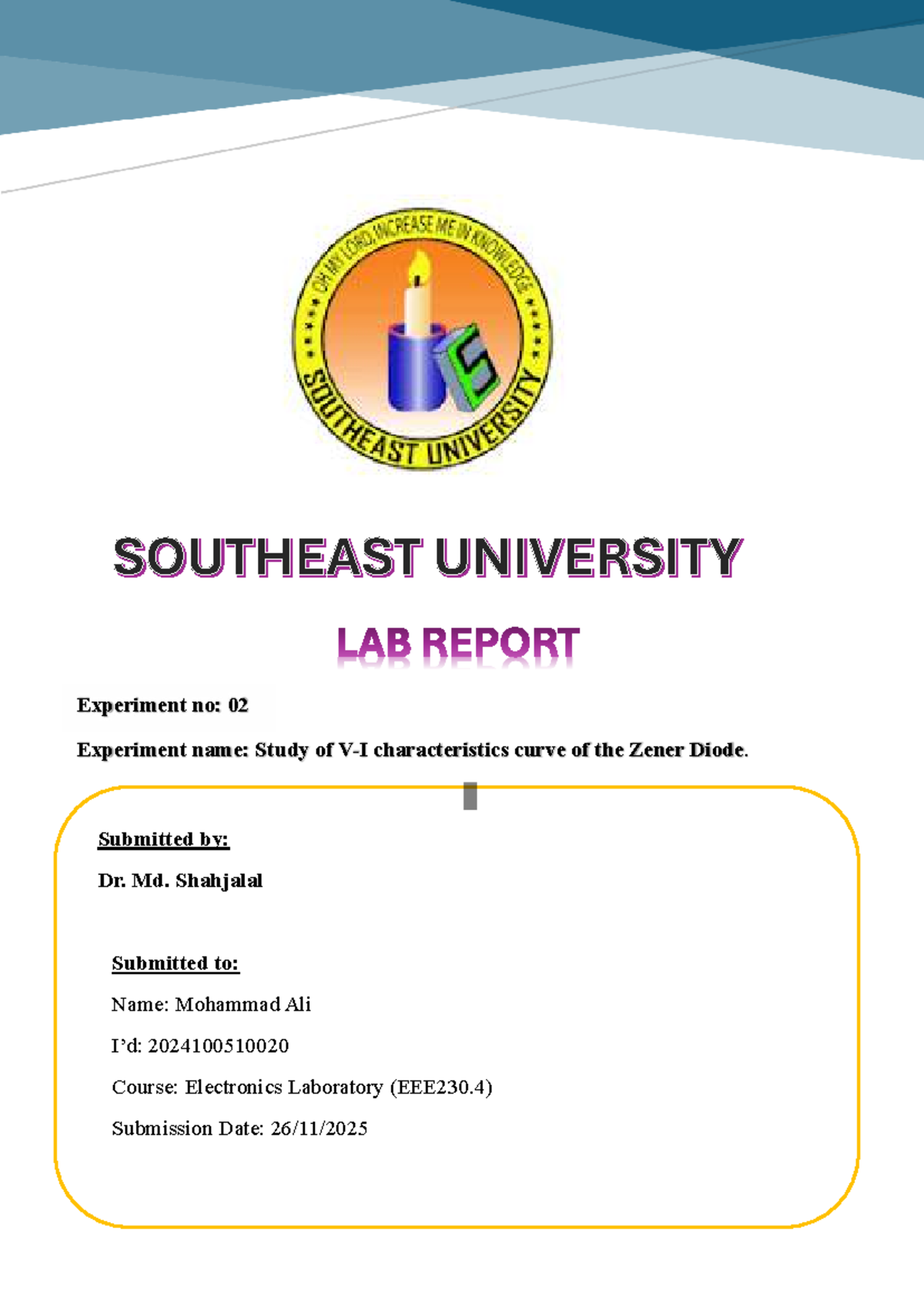 OH MY LORD, INCREASE ME IN KNOWLEDGE
SOUTHEAST UNIVERSITY

SOUTHEAST UNIVERSITY

LAB REPORT

Experiment no: 02

Experiment name: Study of V-I characteristics curve of the Zener Diode.

Submitted by:

Dr. Md. Shahjalal

Submitted to:

Name: Mohammad Ali

I'd: 2024100510020

Course: Electronics Laboratory (EEE230.4)

Submission Date: 26/11/2025